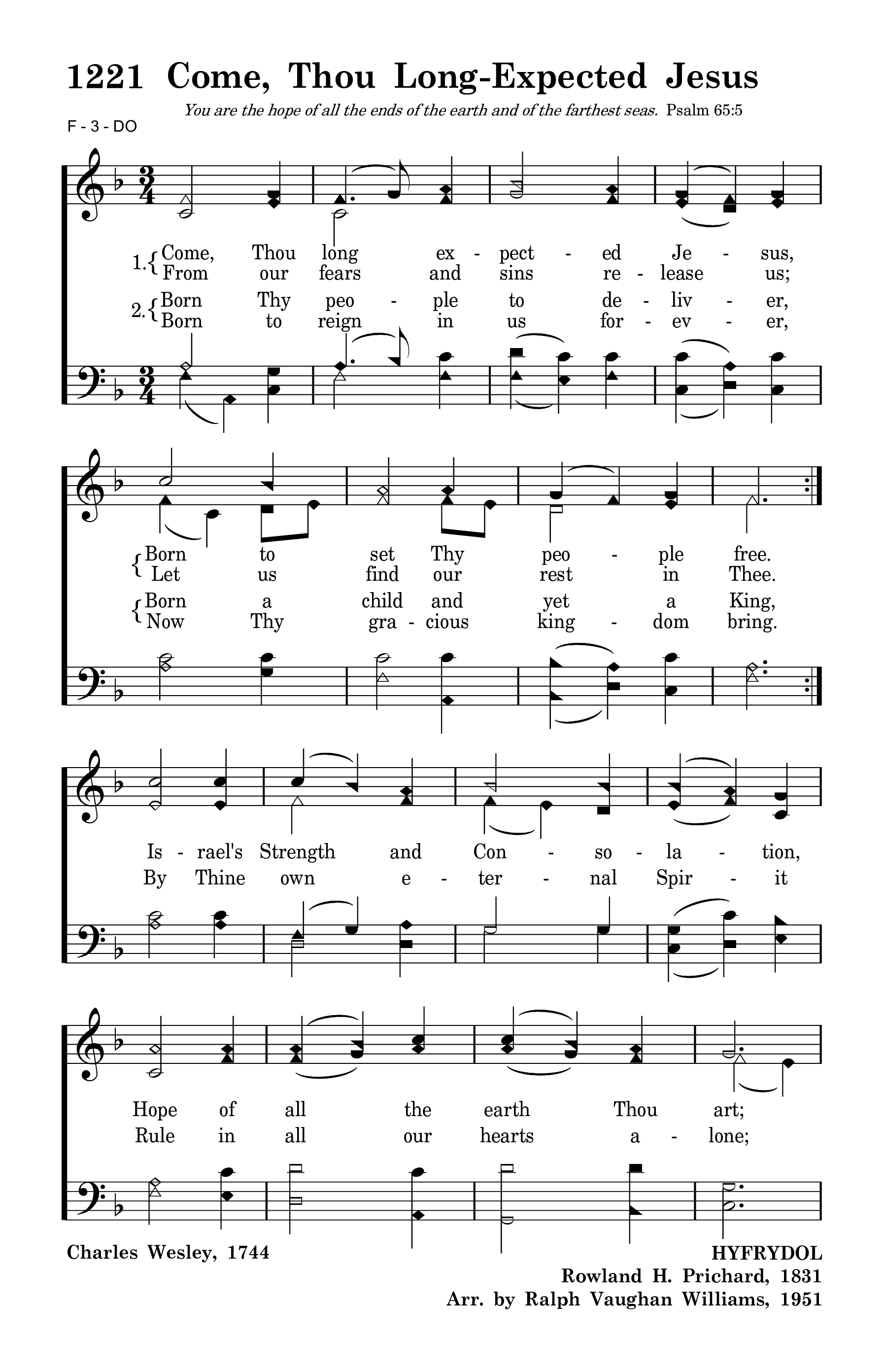 1221 Come, Thou Long-Expected Jesus

You are the hope of all the ends of the earth and of the farthest seas. Psalm 65:5

F - 3 - DO

1. Come, Thou long ex - pect - ed Je - sus,
From our fears and sins re - lease us;

2. Born Thy peo - ple to de - liv - er,
Born to reign in us for - ev - er,

Born to set Thy peo - ple free.
Let us find our rest in Thee.

Born a child and yet a King,
Now Thy gra - cious king - dom bring.

Is - rael's Strength and Con - so - la - tion,
By Thine own e - ter - nal Spir - it

Hope of all the earth Thou art;
Rule in all our hearts a - lone;

Charles Wesley, 1744

HYFRYDOL
Rowland H. Prichard, 1831
Arr. by Ralph Vaughan Williams, 1951